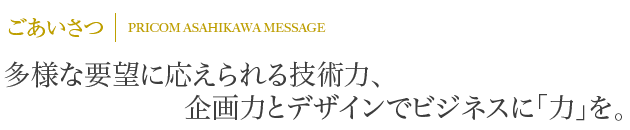 ごあいさつ | PRICOM ASAHIKAWA MESSAGE

多様な要望に応えられる技術力、
企画力とデザインでビジネスに「力」を。